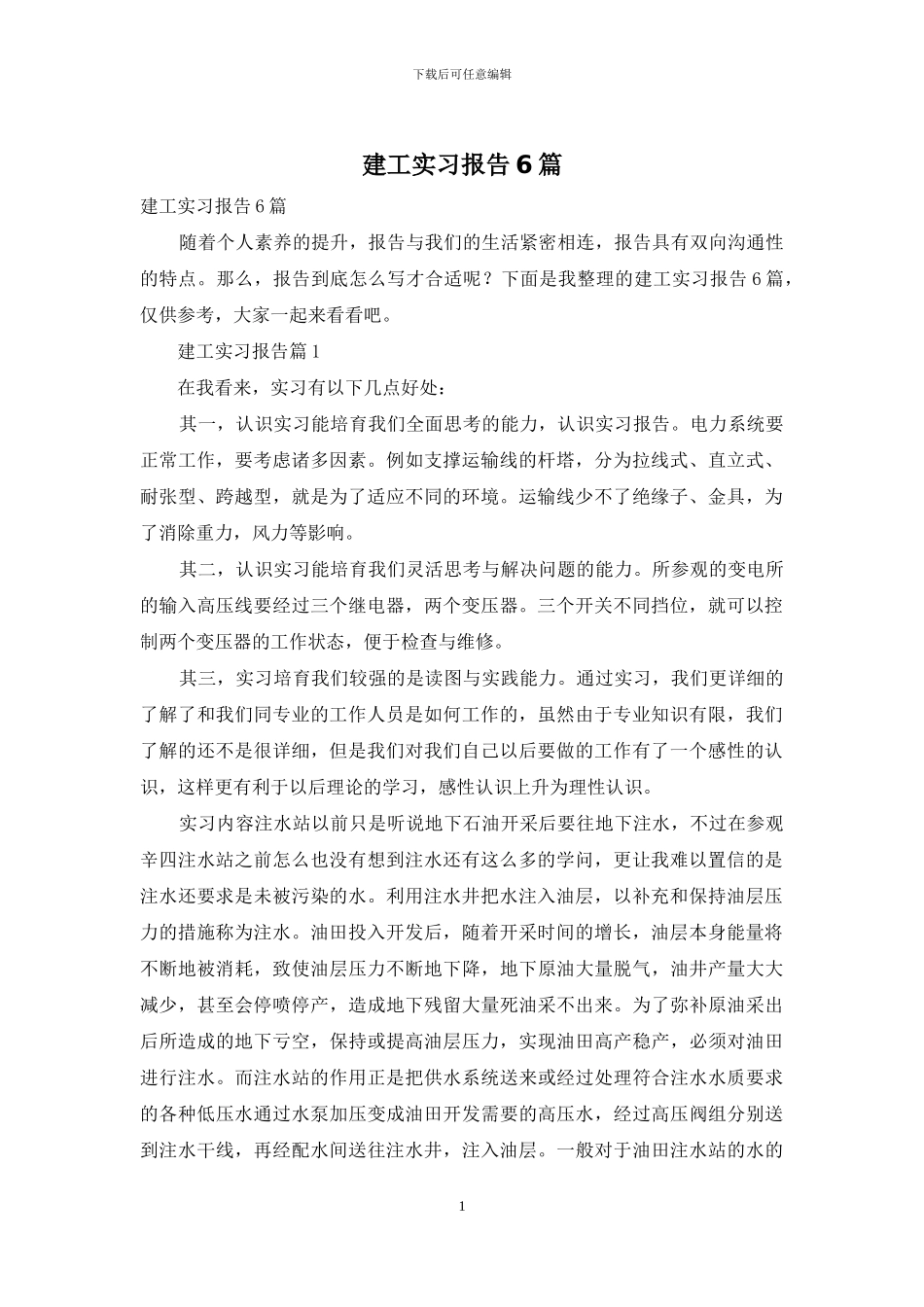 下载后可任意编辑

建工实习报告6篇

建工实习报告6篇

随着个人素养的提升，报告与我们的生活紧密相连，报告具有双向沟通性的特点。那么，报告到底怎么写才合适呢？下面是我整理的建工实习报告6篇，仅供参考，大家一起来看看吧。

建工实习报告篇1

在我看来，实习有以下几点好处：

其一，认识实习能培育我们全面思考的能力，认识实习报告。电力系统要正常工作，要考虑诸多因素。例如支撑运输线的杆塔，分为拉线式、直立式、耐张型、跨越型，就是为了适应不同的环境。运输线少不了绝缘子、金具，为了消除重力，风力等影响。

其二，认识实习能培育我们灵活思考与解决问题的能力。所参观的变电所的输入高压线要经过三个继电器，两个变压器。三个开关不同挡位，就可以控制两个变压器的工作状态，便于检查与维修。

其三，实习培育我们较强的是读图与实践能力。通过实习，我们更详细的了解了和我们同专业的工作人员是如何工作的，虽然由于专业知识有限，我们了解的还不是很详细，但是我们对我们自己以后要做的工作有了一个感性的认识，这样更有利于以后理论的学习，感性认识上升为理性认识。

实习内容注水站以前只是听说地下石油开采后要往地下注水，不过在参观辛四注水站之前怎么也没有想到注水还有这么多的学问，更让我难以置信的是注水还要求是未被污染的水。利用注水井把水注入油层，以补充和保持油层压力的措施称为注水。油田投入开发后，随着开采时间的增长，油层本身能量将不断地被消耗，致使油层压力不断地下降，地下原油大量脱气，油井产量大大减少，甚至会停喷停产，造成地下残留大量死油采不出来。为了弥补原油采出后所造成的地下亏空，保持或提高油层压力，实现油田高产稳产，必须对油田进行注水。而注水站的作用正是把供水系统送来或经过处理符合注水水质要求的各种低压水通过水泵加压变成油田开发需要的高压水，经过高压阀组分别送到注水干线，再经配水间送往注水井，注入油层。一般对于油田注水站的水的

1